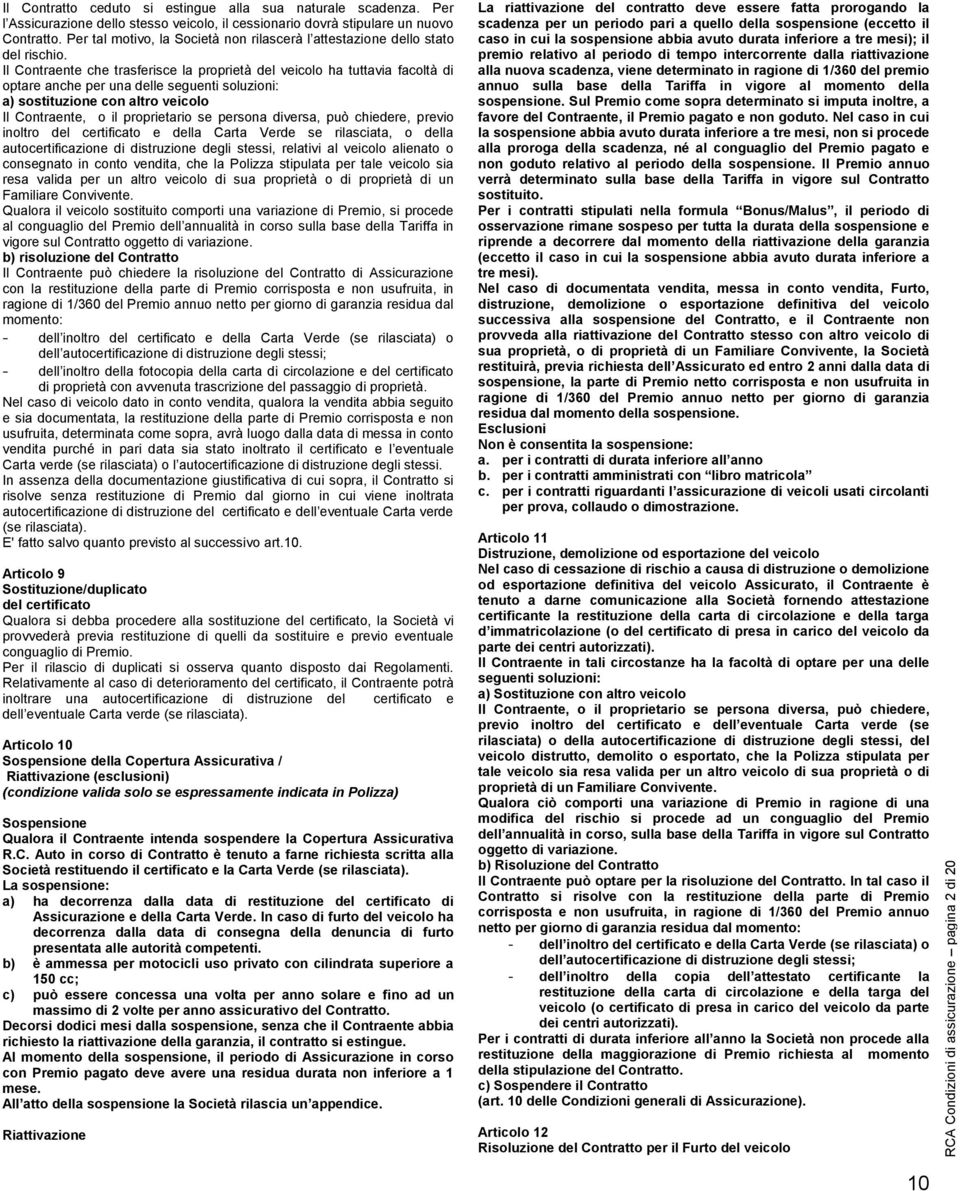 Il Contratto ceduto si estingue alla sua naturale scadenza. Per l'Assicurazione dello stesso veicolo, il cessionario dovrà stipulare un nuovo Contratto. Per tal motivo, la Società non rilascerà l'attestazione dello stato del rischio.

Il Contraente che trasferisce la proprietà del veicolo ha tuttavia facoltà di optare anche per una delle seguenti soluzioni:

a) sostituzione con altro veicolo

Il Contraente, o il proprietario se persona diversa, può chiedere, previo inoltro del certificato e della Carta Verde se rilasciata, o della autocertificazione di distruzione degli stessi, relativi al veicolo alienato o consegnato in conto vendita, che la Polizza stipulata per tale veicolo sia resa valida per un altro veicolo di sua proprietà o di proprietà di un Familiare Convivente.

Qualora il veicolo sostituito comporti una variazione di Premio, si procede al conguaglio del Premio dell'annualità in corso sulla base della Tariffa in vigore sul Contratto oggetto di variazione.

b) risoluzione del Contratto

Il Contraente può chiedere la risoluzione del Contratto di Assicurazione con la restituzione della parte di Premio corrisposta e non usufruita, in ragione di 1/360 del Premio annuo netto per giorno di garanzia residua dal momento:

- dell'inoltro del certificato e della Carta Verde (se rilasciata) o dell'autocertificazione di distruzione degli stessi;
- dell'inoltro della fotocopia della carta di circolazione e del certificato di proprietà con avvenuta trascrizione del passaggio di proprietà.

Nel caso di veicolo dato in conto vendita, qualora la vendita abbia seguito e sia documentata, la restituzione della parte di Premio corrisposta e non usufruita, determinata come sopra, avrà luogo dalla data di messa in conto vendita purché in pari data sia stato inoltrato il certificato e l'eventuale Carta verde (se rilasciata) o l'autocertificazione di distruzione degli stessi.

In assenza della documentazione giustificativa di cui sopra, il Contratto si risolve senza restituzione di Premio dal giorno in cui viene inoltrata autocertificazione di distruzione del certificato e dell'eventuale Carta verde (se rilasciata).

E' fatto salvo quanto previsto al successivo art.10.

Articolo 9
Sostituzione/duplicato del certificato

Qualora si debba procedere alla sostituzione del certificato, la Società vi provvederà previa restituzione di quelli da sostituire e previo eventuale conguaglio di Premio.

Per il rilascio di duplicati si osserva quanto disposto dai Regolamenti. Relativamente al caso di deterioramento del certificato, il Contraente potrà inoltrare una autocertificazione di distruzione del certificato e dell'eventuale Carta verde (se rilasciata).

Articolo 10
Sospensione della Copertura Assicurativa /
Riattivazione (esclusioni)
(condizione valida solo se espressamente indicata in Polizza)

Sospensione

Qualora il Contraente intenda sospendere la Copertura Assicurativa R.C. Auto in corso di Contratto è tenuto a farne richiesta scritta alla Società restituendo il certificato e la Carta Verde (se rilasciata).

La sospensione:

a) ha decorrenza dalla data di restituzione del certificato di Assicurazione e della Carta Verde. In caso di furto del veicolo ha decorrenza dalla data di consegna della denuncia di furto presentata alle autorità competenti.
b) è ammessa per motocicli uso privato con cilindrata superiore a 150 cc;
c) può essere concessa una volta per anno solare e fino ad un massimo di 2 volte per anno assicurativo del Contratto.

Decorsi dodici mesi dalla sospensione, senza che il Contraente abbia richiesto la riattivazione della garanzia, il contratto si estingue.

Al momento della sospensione, il periodo di Assicurazione in corso con Premio pagato deve avere una residua durata non inferiore a 1 mese.

All'atto della sospensione la Società rilascia un'appendice.

Riattivazione

La riattivazione del contratto deve essere fatta prorogando la scadenza per un periodo pari a quello della sospensione (eccetto il caso in cui la sospensione abbia avuto durata inferiore a tre mesi); il premio relativo al periodo di tempo intercorrente dalla riattivazione alla nuova scadenza, viene determinato in ragione di 1/360 del premio annuo sulla base della Tariffa in vigore al momento della sospensione. Sul Premio come sopra determinato si imputa inoltre, a favore del Contraente, il Premio pagato e non goduto. Nel caso in cui la sospensione abbia avuto durata inferiore a tre mesi, non si procede alla proroga della scadenza, né al conguaglio del Premio pagato e non goduto relativo al periodo della sospensione. Il Premio annuo verrà determinato sulla base della Tariffa in vigore sul Contratto sostituito.

Per i contratti stipulati nella formula "Bonus/Malus", il periodo di osservazione rimane sospeso per tutta la durata della sospensione e riprende a decorrere dal momento della riattivazione della garanzia (eccetto il caso in cui la sospensione abbia avuto durata inferiore a tre mesi).

Nel caso di documentata vendita, messa in conto vendita, Furto, distruzione, demolizione o esportazione definitiva del veicolo successiva alla sospensione del Contratto, e il Contraente non provveda alla riattivazione del Contratto stesso con altro veicolo di sua proprietà, o di proprietà di un Familiare Convivente, la Società restituirà, previa richiesta dell'Assicurato ed entro 2 anni dalla data di sospensione, la parte di Premio netto corrisposta e non usufruita in ragione di 1/360 del Premio annuo netto per giorno di garanzia residua dal momento della sospensione.

Esclusioni

Non è consentita la sospensione:

a. per i contratti di durata inferiore all'anno
b. per i contratti amministrati con "libro matricola"
c. per i contratti riguardanti l'assicurazione di veicoli usati circolanti per prova, collaudo o dimostrazione.

Articolo 11
Distruzione, demolizione od esportazione del veicolo

Nel caso di cessazione di rischio a causa di distruzione o demolizione od esportazione definitiva del veicolo Assicurato, il Contraente è tenuto a darne comunicazione alla Società fornendo attestazione certificante la restituzione della carta di circolazione e della targa d'immatricolazione (o del certificato di presa in carico del veicolo da parte dei centri autorizzati).

Il Contraente in tali circostanze ha la facoltà di optare per una delle seguenti soluzioni:

a) Sostituzione con altro veicolo

Il Contraente, o il proprietario se persona diversa, può chiedere, previo inoltro del certificato e dell'eventuale Carta verde (se rilasciata) o della autocertificazione di distruzione degli stessi, del veicolo distrutto, demolito o esportato, che la Polizza stipulata per tale veicolo sia resa valida per un altro veicolo di sua proprietà o di proprietà di un Familiare Convivente.

Qualora ciò comporti una variazione di Premio in ragione di una modifica del rischio si procede ad un conguaglio del Premio dell'annualità in corso, sulla base della Tariffa in vigore sul Contratto oggetto di variazione.

b) Risoluzione del Contratto

Il Contraente può optare per la risoluzione del Contratto. In tal caso il Contratto si risolve con la restituzione della parte di Premio corrisposta e non usufruita, in ragione di 1/360 del Premio annuo netto per giorno di garanzia residua dal momento:

- dell'inoltro del certificato e della Carta Verde (se rilasciata) o dell'autocertificazione di distruzione degli stessi;
- dell'inoltro della copia dell'attestato certificante la restituzione della carta di circolazione e della targa del veicolo (o certificato di presa in carico del veicolo da parte dei centri autorizzati).

Per i contratti di durata inferiore all'anno la Società non procede alla restituzione della maggiorazione di Premio richiesta al momento della stipulazione del Contratto.

c) Sospendere il Contratto
(art. 10 delle Condizioni generali di Assicurazione).

Articolo 12
Risoluzione del Contratto per il Furto del veicolo

RCA Condizioni di assicurazione – pagina 2 di 20

10